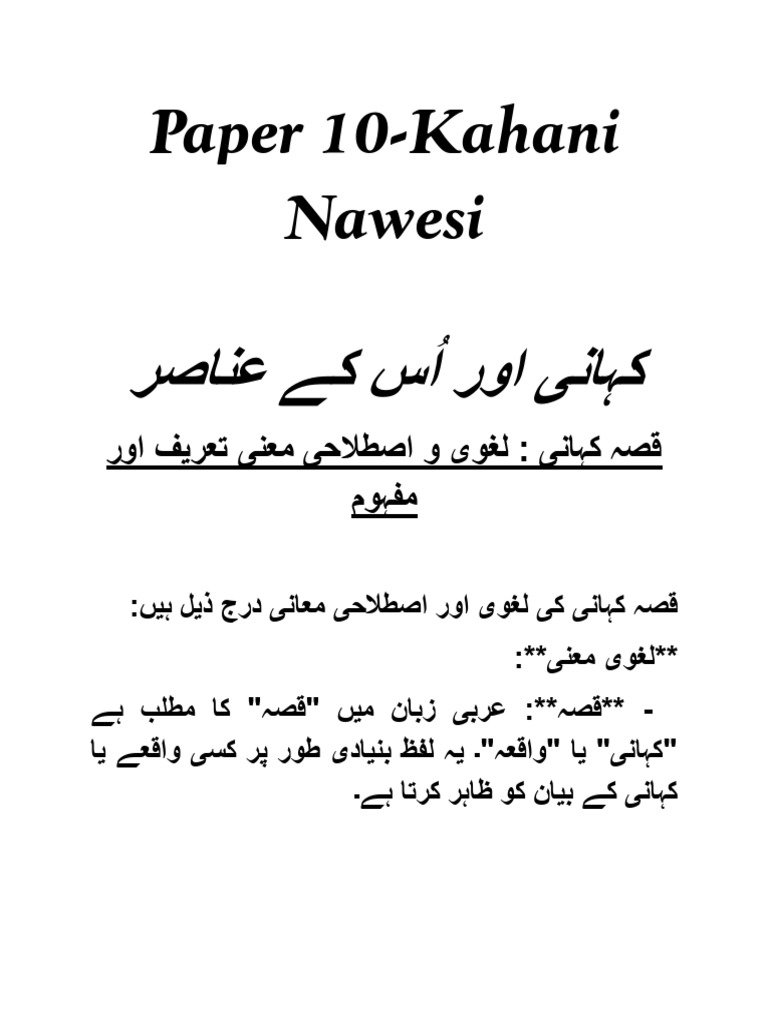 Paper 10-Kahani Nawesi

کہانی اور اُس کے عناصر

قصہ کہانی : لغوی و اصطلاحی معنی تعریف اور مفہوم

قصہ کہانی کی لغوی اور اصطلاحی معانی درج ذیل ہیں:

**لغوی معنی**:

- **قصہ**: عربی زبان میں "قصہ" کا مطلب ہے "کہانی" یا "واقعہ". یہ لفظ بنیادی طور پر کسی واقعے یا کہانی کے بیان کو ظاہر کرتا ہے۔